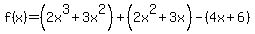 $f(x)=\left(2x^3+3x^2\right)+\left(2x^2+3x\right)-(4x+6)$